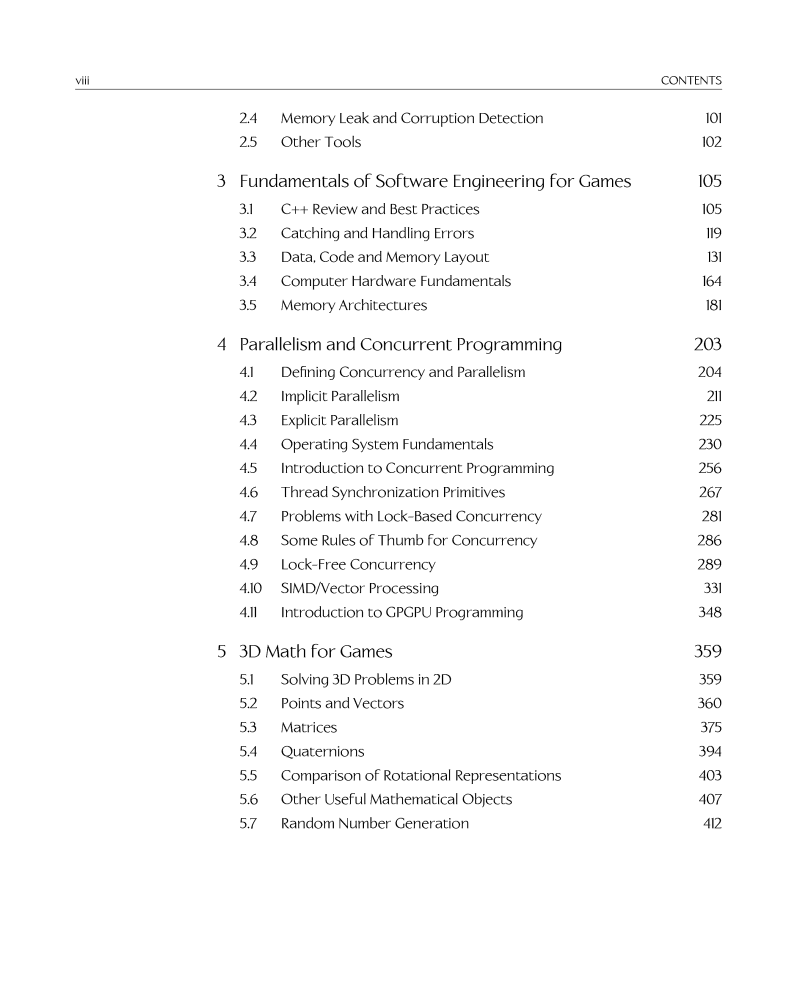 viii CONTENTS

2.4 Memory Leak and Corruption Detection 101
2.5 Other Tools 102

3 Fundamentals of Software Engineering for Games 105
3.1 C++ Review and Best Practices 105
3.2 Catching and Handling Errors 119
3.3 Data, Code and Memory Layout 131
3.4 Computer Hardware Fundamentals 164
3.5 Memory Architectures 181

4 Parallelism and Concurrent Programming 203
4.1 Defining Concurrency and Parallelism 204
4.2 Implicit Parallelism 211
4.3 Explicit Parallelism 225
4.4 Operating System Fundamentals 230
4.5 Introduction to Concurrent Programming 256
4.6 Thread Synchronization Primitives 267
4.7 Problems with Lock-Based Concurrency 281
4.8 Some Rules of Thumb for Concurrency 286
4.9 Lock-Free Concurrency 289
4.10 SIMD/Vector Processing 331
4.11 Introduction to GPGPU Programming 348

5 3D Math for Games 359
5.1 Solving 3D Problems in 2D 359
5.2 Points and Vectors 360
5.3 Matrices 375
5.4 Quaternions 394
5.5 Comparison of Rotational Representations 403
5.6 Other Useful Mathematical Objects 407
5.7 Random Number Generation 412